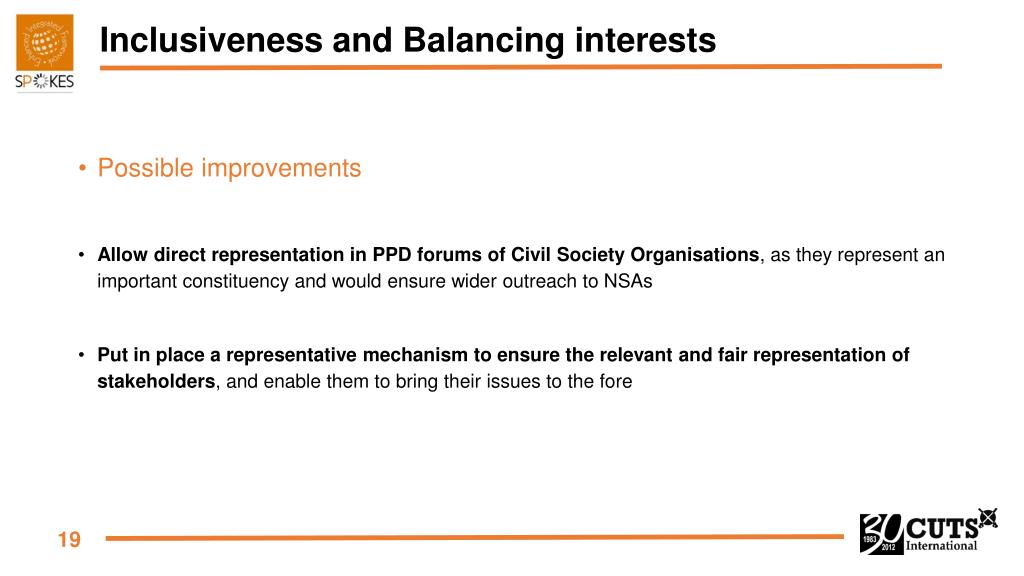 SPOKES

Inclusiveness and Balancing interests

• Possible improvements

• Allow direct representation in PPD forums of Civil Society Organisations, as they represent an important constituency and would ensure wider outreach to NSAs

• Put in place a representative mechanism to ensure the relevant and fair representation of stakeholders, and enable them to bring their issues to the fore

19

30 1983 2012 CUTS International